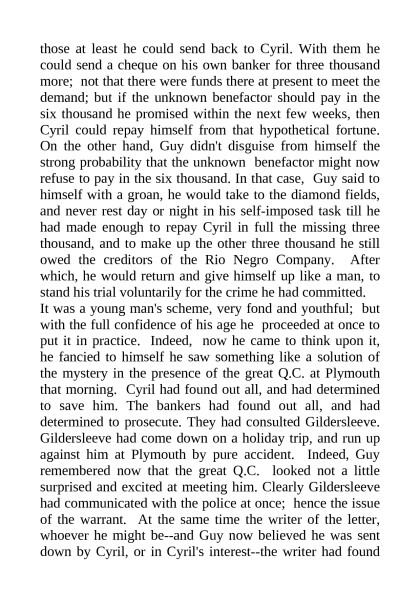 those at least he could send back to Cyril. With them he could send a cheque on his own banker for three thousand more; not that there were funds there at present to meet the demand; but if the unknown benefactor should pay in the six thousand he promised within the next few weeks, then Cyril could repay himself from that hypothetical fortune. On the other hand, Guy didn't disguise from himself the strong probability that the unknown benefactor might now refuse to pay in the six thousand. In that case, Guy said to himself with a groan, he would take to the diamond fields, and never rest day or night in his self-imposed task till he had made enough to repay Cyril in full the missing three thousand, and to make up the other three thousand he still owed the creditors of the Rio Negro Company. After which, he would return and give himself up like a man, to stand his trial voluntarily for the crime he had committed.
It was a young man's scheme, very fond and youthful; but with the full confidence of his age he proceeded at once to put it in practice. Indeed, now he came to think upon it, he fancied to himself he saw something like a solution of the mystery in the presence of the great Q.C. at Plymouth that morning. Cyril had found out all, and had determined to save him. The bankers had found out all, and had determined to prosecute. They had consulted Gildersleeve. Gildersleeve had come down on a holiday trip, and run up against him at Plymouth by pure accident. Indeed, Guy remembered now that the great Q.C. looked not a little surprised and excited at meeting him. Clearly Gildersleeve had communicated with the police at once; hence the issue of the warrant. At the same time the writer of the letter, whoever he might be--and Guy now believed he was sent down by Cyril, or in Cyril's interest--the writer had found